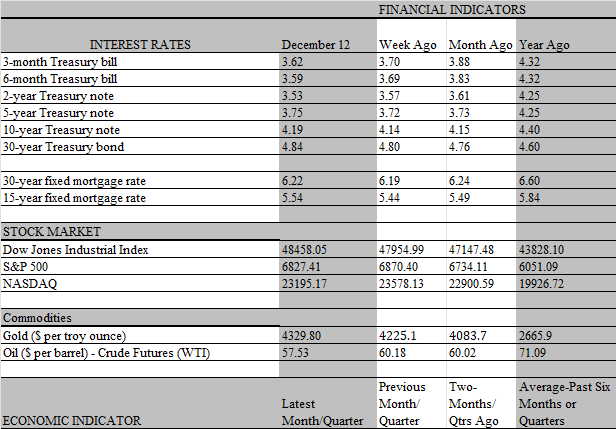 FINANCIAL INDICATORS

| INTEREST RATES | December 12 | Week Ago | Month Ago | Year Ago |
|---|---|---|---|---|
| 3-month Treasury bill | 3.62 | 3.70 | 3.88 | 4.32 |
| 6-month Treasury bill | 3.59 | 3.69 | 3.83 | 4.32 |
| 2-year Treasury note | 3.53 | 3.57 | 3.61 | 4.25 |
| 5-year Treasury note | 3.75 | 3.72 | 3.73 | 4.25 |
| 10-year Treasury note | 4.19 | 4.14 | 4.15 | 4.40 |
| 30-year Treasury bond | 4.84 | 4.80 | 4.76 | 4.60 |
| | | | | |
| 30-year fixed mortgage rate | 6.22 | 6.19 | 6.24 | 6.60 |
| 15-year fixed mortgage rate | 5.54 | 5.44 | 5.49 | 5.84 |
| | | | | |
| STOCK MARKET | | | | |
| Dow Jones Industrial Index | 48458.05 | 47954.99 | 47147.48 | 43828.10 |
| S&P 500 | 6827.41 | 6870.40 | 6734.11 | 6051.09 |
| NASDAQ | 23195.17 | 23578.13 | 22900.59 | 19926.72 |
| | | | | |
| Commodities | | | | |
| Gold ($ per troy ounce) | 4329.80 | 4225.1 | 4083.7 | 2665.9 |
| Oil ($ per barrel) - Crude Futures (WTI) | 57.53 | 60.18 | 60.02 | 71.09 |
| | | | | |
| ECONOMIC INDICATOR | Latest Month/Quarter | Previous Month/ Quarter | Two-Months/ Qtrs Ago | Average-Past Six Months or Quarters |